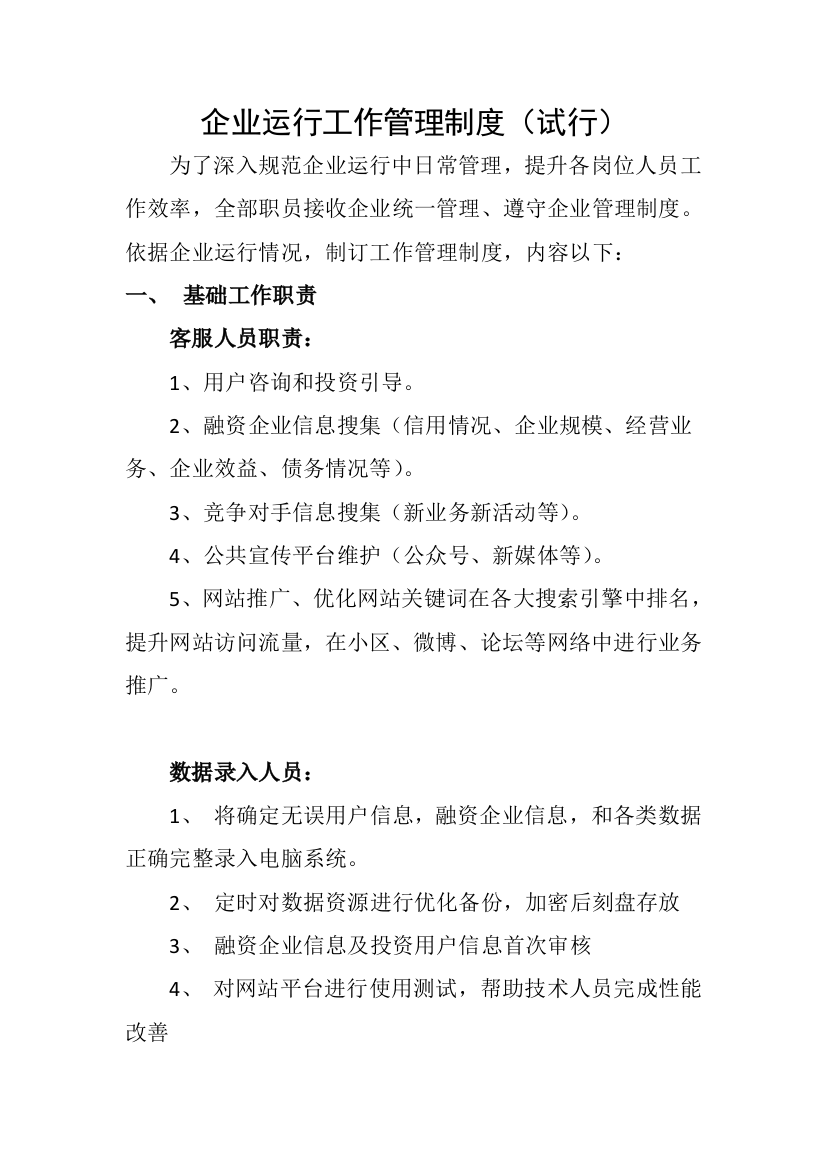 企业运行工作管理制度（试行）

为了深入规范企业运行中日常管理，提升各岗位人员工作效率，全部职员接收企业统一管理、遵守企业管理制度。依据企业运行情况，制订工作管理制度，内容以下：

一、 基础工作职责

客服人员职责：

1、用户咨询和投资引导。

2、融资企业信息搜集（信用情况、企业规模、经营业务、企业效益、债务情况等）。

3、竞争对手信息搜集（新业务新活动等）。

4、公共宣传平台维护（公众号、新媒体等）。

5、网站推广、优化网站关键词在各大搜索引擎中排名，提升网站访问流量，在小区、微博、论坛等网络中进行业务推广。

数据录入人员：

1、 将确定无误用户信息，融资企业信息，和各类数据正确完整录入电脑系统。

2、 定时对数据资源进行优化备份，加密后刻盘存放

3、 融资企业信息及投资用户信息首次审核

4、 对网站平台进行使用测试，帮助技术人员完成性能改善